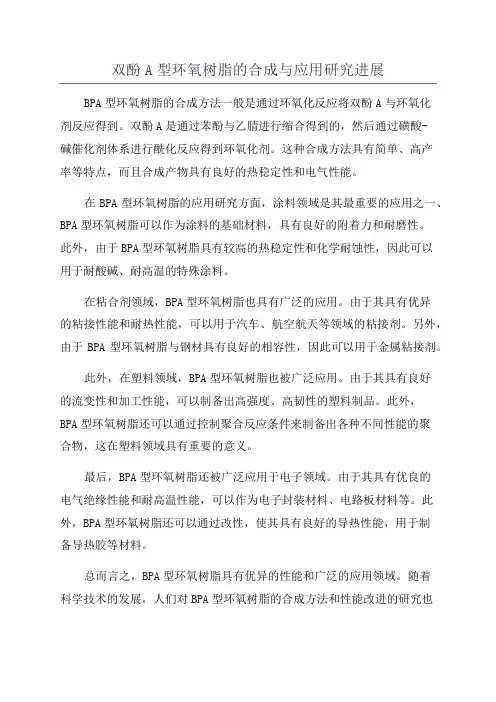 双酚 A 型环氧树脂的合成与应用研究进展

BPA 型环氧树脂的合成方法一般是通过环氧化反应将双酚 A 与环氧化剂反应得到。双酚 A 是通过苯酚与乙腈进行缩合得到的，然后通过磺酸-碱催化剂体系进行酰化反应得到环氧化剂。这种合成方法具有简单、高产率等特点，而且合成产物具有良好的热稳定性和电气性能。

在 BPA 型环氧树脂的应用研究方面，涂料领域是其最重要的应用之一、BPA 型环氧树脂可以作为涂料的基础材料，具有良好的附着力和耐磨性。此外，由于 BPA 型环氧树脂具有较高的热稳定性和化学耐蚀性，因此可以用于耐酸碱、耐高温的特殊涂料。

在粘合剂领域，BPA 型环氧树脂也具有广泛的应用。由于其具有优异的粘接性能和耐热性能，可以用于汽车、航空航天等领域的粘接剂。另外，由于 BPA 型环氧树脂与钢材具有良好的相容性，因此可以用于金属粘接剂。

此外，在塑料领域，BPA 型环氧树脂也被广泛应用。由于其具有良好的流变性和加工性能，可以制备出高强度、高韧性的塑料制品。此外，BPA 型环氧树脂还可以通过控制聚合反应条件来制备出各种不同性能的聚合物，这在塑料领域具有重要的意义。

最后，BPA 型环氧树脂还被广泛应用于电子领域。由于其具有优良的电气绝缘性能和耐高温性能，可以作为电子封装材料、电路板材料等。此外，BPA 型环氧树脂还可以通过改性，使其具有良好的导热性能，用于制备导热胶等材料。

总而言之，BPA 型环氧树脂具有优异的性能和广泛的应用领域。随着科学技术的发展，人们对 BPA 型环氧树脂的合成方法和性能改进的研究也